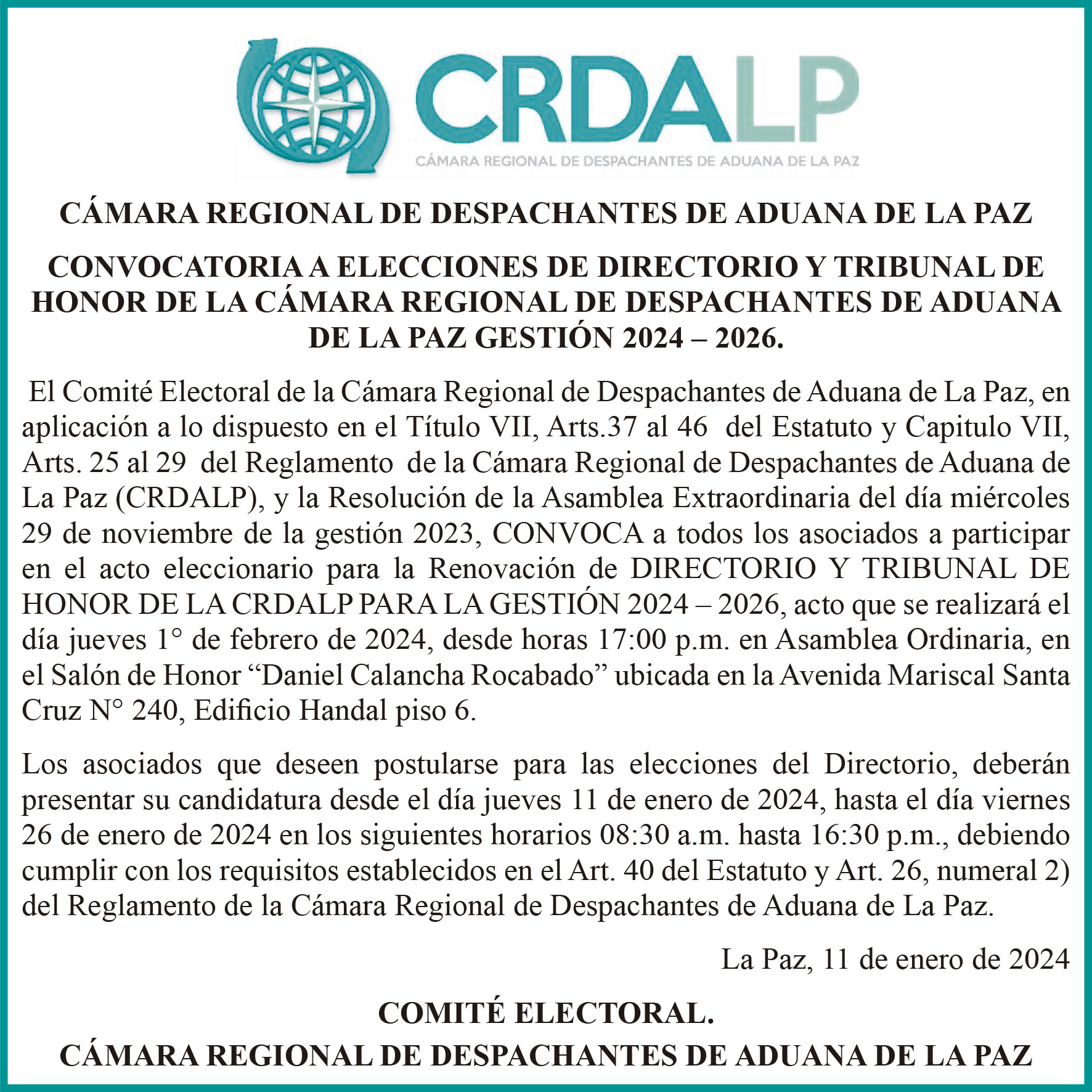 CRDALP
CÁMARA REGIONAL DE DESPACHANTES DE ADUANA DE LA PAZ

CÁMARA REGIONAL DE DESPACHANTES DE ADUANA DE LA PAZ

CONVOCATORIA A ELECCIONES DE DIRECTORIO Y TRIBUNAL DE HONOR DE LA CÁMARA REGIONAL DE DESPACHANTES DE ADUANA DE LA PAZ GESTIÓN 2024 – 2026.

El Comité Electoral de la Cámara Regional de Despachantes de Aduana de La Paz, en aplicación a lo dispuesto en el Título VII, Arts.37 al 46 del Estatuto y Capitulo VII, Arts. 25 al 29 del Reglamento de la Cámara Regional de Despachantes de Aduana de La Paz (CRDALP), y la Resolución de la Asamblea Extraordinaria del día miércoles 29 de noviembre de la gestión 2023, CONVOCA a todos los asociados a participar en el acto eleccionario para la Renovación de DIRECTORIO Y TRIBUNAL DE HONOR DE LA CRDALP PARA LA GESTIÓN 2024 – 2026, acto que se realizará el día jueves 1° de febrero de 2024, desde horas 17:00 p.m. en Asamblea Ordinaria, en el Salón de Honor “Daniel Calancha Rocabado” ubicada en la Avenida Mariscal Santa Cruz N° 240, Edificio Handal piso 6.

Los asociados que deseen postularse para las elecciones del Directorio, deberán presentar su candidatura desde el día jueves 11 de enero de 2024, hasta el día viernes 26 de enero de 2024 en los siguientes horarios 08:30 a.m. hasta 16:30 p.m., debiendo cumplir con los requisitos establecidos en el Art. 40 del Estatuto y Art. 26, numeral 2) del Reglamento de la Cámara Regional de Despachantes de Aduana de La Paz.

La Paz, 11 de enero de 2024

COMITÉ ELECTORAL.
CÁMARA REGIONAL DE DESPACHANTES DE ADUANA DE LA PAZ